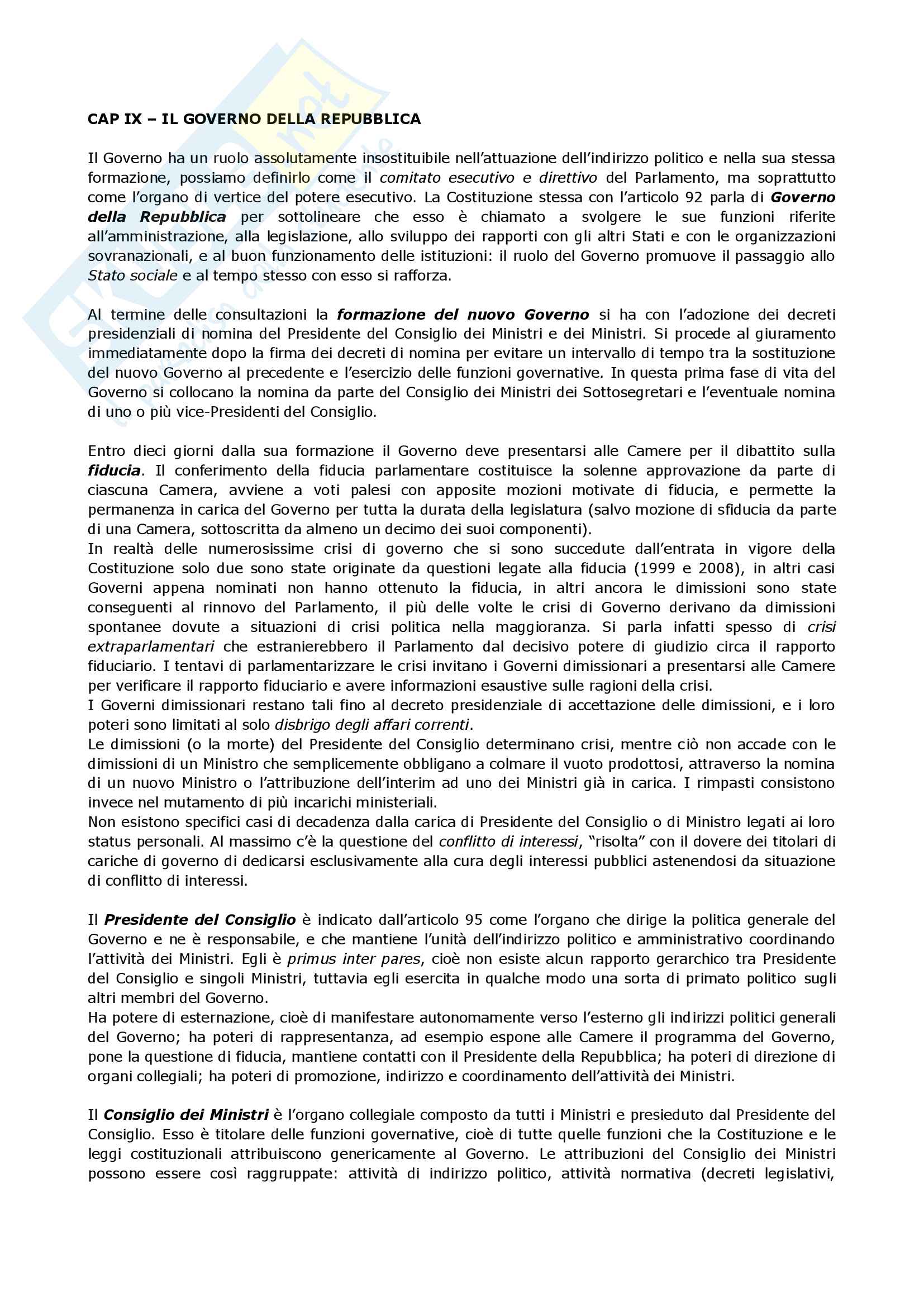 CAP IX – IL GOVERNO DELLA REPUBBLICA

Il Governo ha un ruolo assolutamente insostituibile nell'attuazione dell'indirizzo politico e nella sua stessa formazione, possiamo definirlo come il comitato esecutivo e direttivo del Parlamento, ma soprattutto come l'organo di vertice del potere esecutivo. La Costituzione stessa con l'articolo 92 parla di Governo della Repubblica per sottolineare che esso è chiamato a svolgere le sue funzioni riferite all'amministrazione, alla legislazione, allo sviluppo dei rapporti con gli altri Stati e con le organizzazioni sovranazionali, e al buon funzionamento delle istituzioni: il ruolo del Governo promuove il passaggio allo Stato sociale e al tempo stesso con esso si rafforza.

Al termine delle consultazioni la formazione del nuovo Governo si ha con l'adozione dei decreti presidenziali di nomina del Presidente del Consiglio dei Ministri e dei Ministri. Si procede al giuramento immediatamente dopo la firma dei decreti di nomina per evitare un intervallo di tempo tra la sostituzione del nuovo Governo al precedente e l'esercizio delle funzioni governative. In questa prima fase di vita del Governo si collocano la nomina da parte del Consiglio dei Ministri dei Sottosegretari e l'eventuale nomina di uno o più vice-Presidenti del Consiglio.

Entro dieci giorni dalla sua formazione il Governo deve presentarsi alle Camere per il dibattito sulla fiducia. Il conferimento della fiducia parlamentare costituisce la solenne approvazione da parte di ciascuna Camera, avviene a voti palesi con apposite mozioni motivate di fiducia, e permette la permanenza in carica del Governo per tutta la durata della legislatura (salvo mozione di sfiducia da parte di una Camera, sottoscritta da almeno un decimo dei suoi componenti).
In realtà delle numerosissime crisi di governo che si sono succedute dall'entrata in vigore della Costituzione solo due sono state originate da questioni legate alla fiducia (1999 e 2008), in altri casi Governi appena nominati non hanno ottenuto la fiducia, in altri ancora le dimissioni sono state conseguenti al rinnovo del Parlamento, il più delle volte le crisi di Governo derivano da dimissioni spontanee dovute a situazioni di crisi politica nella maggioranza. Si parla infatti spesso di crisi extraparlamentari che estranierebbero il Parlamento dal decisivo potere di giudizio circa il rapporto fiduciario. I tentavi di parlamentarizzare le crisi invitano i Governi dimissionari a presentarsi alle Camere per verificare il rapporto fiduciario e avere informazioni esaustive sulle ragioni della crisi.
I Governi dimissionari restano tali fino al decreto presidenziale di accettazione delle dimissioni, e i loro poteri sono limitati al solo disbrigo degli affari correnti.
Le dimissioni (o la morte) del Presidente del Consiglio determinano crisi, mentre ciò non accade con le dimissioni di un Ministro che semplicemente obbligano a colmare il vuoto prodottosi, attraverso la nomina di un nuovo Ministro o l'attribuzione dell'interim ad uno dei Ministri già in carica. I rimpasti consistono invece nel mutamento di più incarichi ministeriali.
Non esistono specifici casi di decadenza dalla carica di Presidente del Consiglio o di Ministro legati ai loro status personali. Al massimo c'è la questione del conflitto di interessi, "risolta" con il dovere dei titolari di cariche di governo di dedicarsi esclusivamente alla cura degli interessi pubblici astenendosi da situazione di conflitto di interessi.

Il Presidente del Consiglio è indicato dall'articolo 95 come l'organo che dirige la politica generale del Governo e ne è responsabile, e che mantiene l'unità dell'indirizzo politico e amministrativo coordinando l'attività dei Ministri. Egli è primus inter pares, cioè non esiste alcun rapporto gerarchico tra Presidente del Consiglio e singoli Ministri, tuttavia egli esercita in qualche modo una sorta di primato politico sugli altri membri del Governo.
Ha potere di esternazione, cioè di manifestare autonomamente verso l'esterno gli indirizzi politici generali del Governo; ha poteri di rappresentanza, ad esempio espone alle Camere il programma del Governo, pone la questione di fiducia, mantiene contatti con il Presidente della Repubblica; ha poteri di direzione di organi collegiali; ha poteri di promozione, indirizzo e coordinamento dell'attività dei Ministri.

Il Consiglio dei Ministri è l'organo collegiale composto da tutti i Ministri e presieduto dal Presidente del Consiglio. Esso è titolare delle funzioni governative, cioè di tutte quelle funzioni che la Costituzione e le leggi costituzionali attribuiscono genericamente al Governo. Le attribuzioni del Consiglio dei Ministri possono essere così raggruppate: attività di indirizzo politico, attività normativa (decreti legislativi,